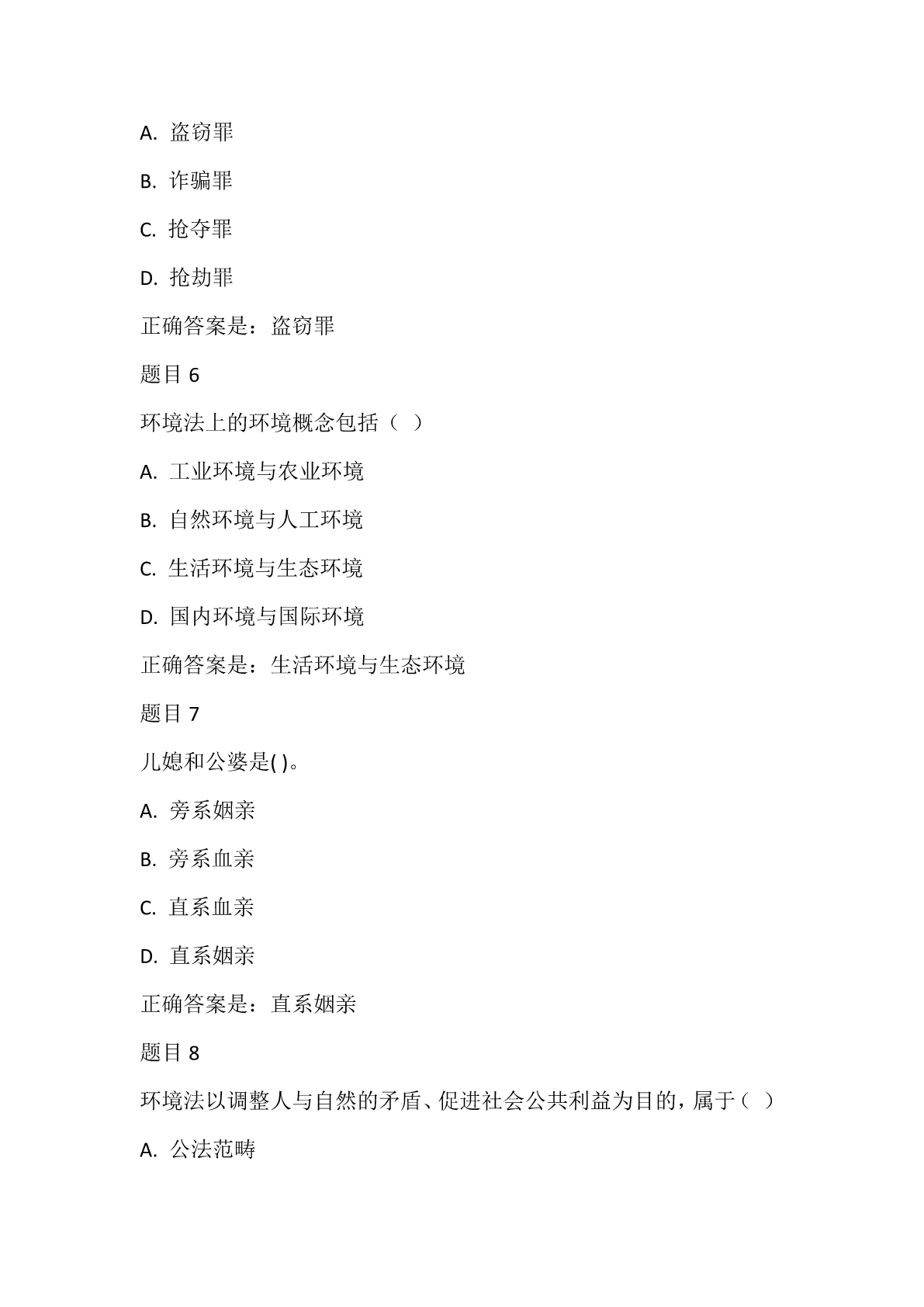 A. 盗窃罪

B. 诈骗罪

C. 抢夺罪

D. 抢劫罪

正确答案是：盗窃罪

题目 6

环境法上的环境概念包括（ ）

A. 工业环境与农业环境

B. 自然环境与人工环境

C. 生活环境与生态环境

D. 国内环境与国际环境

正确答案是：生活环境与生态环境

题目 7

儿媳和公婆是( )。

A. 旁系姻亲

B. 旁系血亲

C. 直系血亲

D. 直系姻亲

正确答案是：直系姻亲

题目 8

环境法以调整人与自然的矛盾、促进社会公共利益为目的，属于（ ）

A. 公法范畴